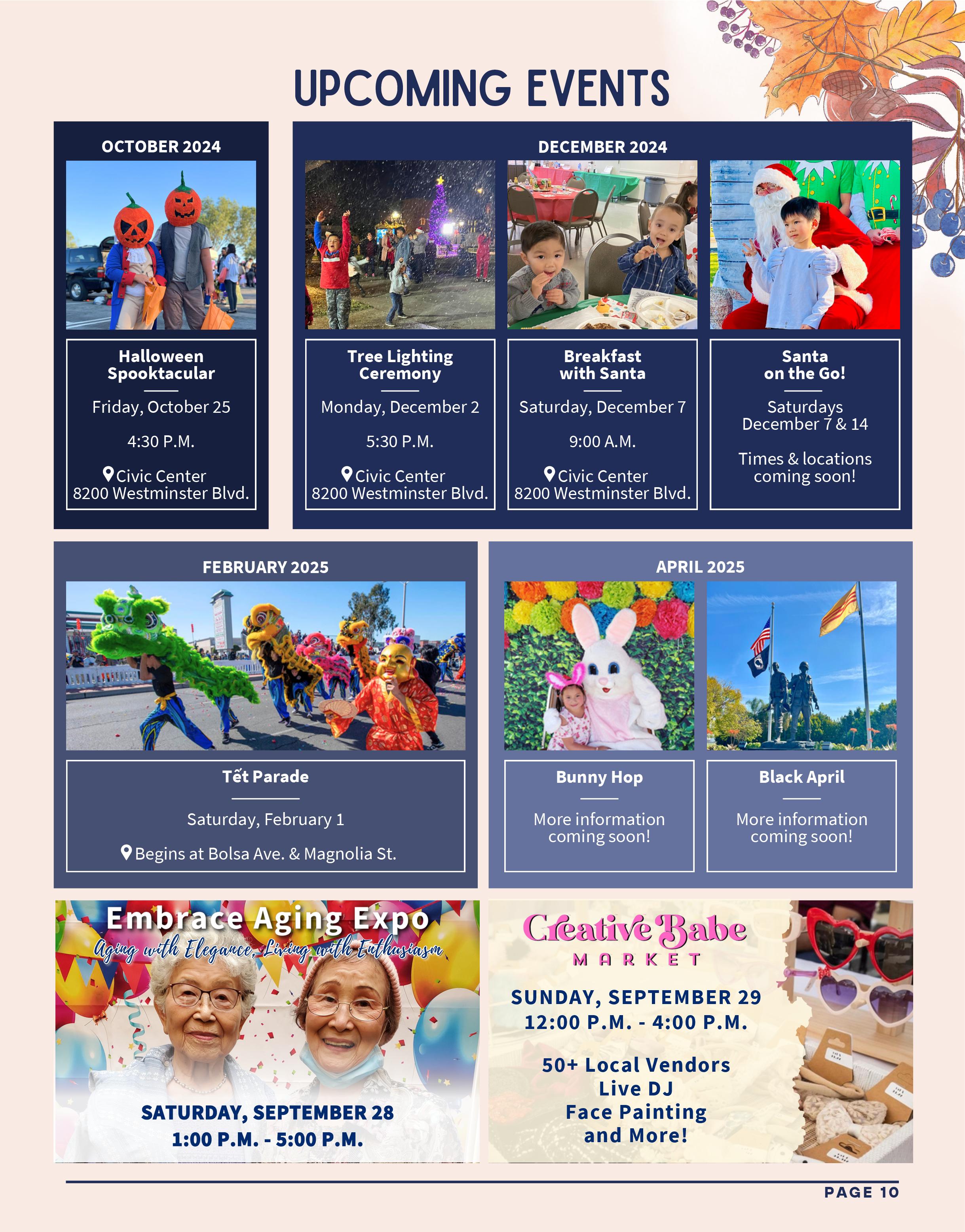 UPCOMING EVENTS

OCTOBER 2024

Halloween Spooktacular

Friday, October 25

4:30 P.M.

Civic Center
8200 Westminster Blvd.

DECEMBER 2024

Tree Lighting Ceremony

Monday, December 2

5:30 P.M.

Civic Center
8200 Westminster Blvd.

Breakfast with Santa

Saturday, December 7

9:00 A.M.

Civic Center
8200 Westminster Blvd.

Santa on the Go!

Saturdays December 7 & 14

Times & locations coming soon!

FEBRUARY 2025

Tết Parade

Saturday, February 1

Begins at Bolsa Ave. & Magnolia St.

APRIL 2025

Bunny Hop

More information coming soon!

Black April

More information coming soon!

Embrace Aging Expo
Aging with Elegance, Living with Enthusiasm

SATURDAY, SEPTEMBER 28
1:00 P.M. - 5:00 P.M.

Creative Babe
MARKET

SUNDAY, SEPTEMBER 29
12:00 P.M. - 4:00 P.M.

50+ Local Vendors
Live DJ
Face Painting
and More!

PAGE 10